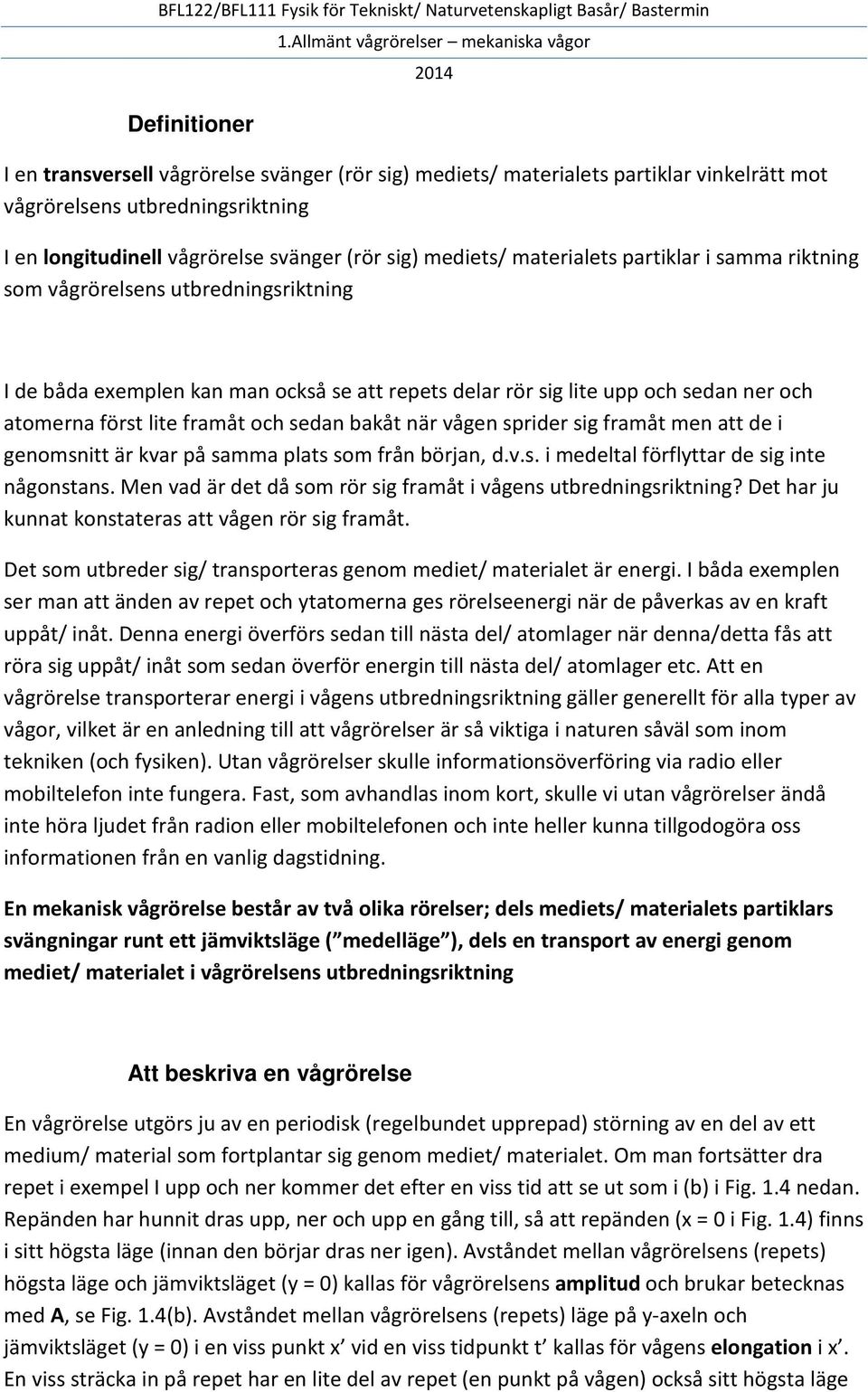 BFL122/BFL111 Fysik för Tekniskt/ Naturvetenskapligt Basår/ Bastermin
1.Allmänt vågrörelser – mekaniska vågor
2014

Definitioner

I en transversell vågrörelse svänger (rör sig) mediets/ materialets partiklar vinkelrätt mot vågrörelsens utbredningsriktning

I en longitudinell vågrörelse svänger (rör sig) mediets/ materialets partiklar i samma riktning som vågrörelsens utbredningsriktning

I de båda exemplen kan man också se att repets delar rör sig lite upp och sedan ner och atomerna först lite framåt och sedan bakåt när vågen sprider sig framåt men att de i genomsnitt är kvar på samma plats som från början, d.v.s. i medeltal förflyttar de sig inte någonstans. Men vad är det då som rör sig framåt i vågens utbredningsriktning? Det har ju kunnat konstateras att vågen rör sig framåt.

Det som utbreder sig/ transporteras genom mediet/ materialet är energi. I båda exemplen ser man att änden av repet och ytatomerna ges rörelseenergi när de påverkas av en kraft uppåt/ inåt. Denna energi överförs sedan till nästa del/ atomlager när denna/detta fås att röra sig uppåt/ inåt som sedan överför energin till nästa del/ atomlager etc. Att en vågrörelse transporterar energi i vågens utbredningsriktning gäller generellt för alla typer av vågor, vilket är en anledning till att vågrörelser är så viktiga i naturen såväl som inom tekniken (och fysiken). Utan vågrörelser skulle informationsöverföring via radio eller mobiltelefon inte fungera. Fast, som avhandlas inom kort, skulle vi utan vågrörelser ändå inte höra ljudet från radion eller mobiltelefonen och inte heller kunna tillgodogöra oss informationen från en vanlig dagstidning.

En mekanisk vågrörelse består av två olika rörelser; dels mediets/ materialets partiklars svängningar runt ett jämviktsläge (" medelläge "), dels en transport av energi genom mediet/ materialet i vågrörelsens utbredningsriktning

Att beskriva en vågrörelse

En vågrörelse utgörs ju av en periodisk (regelbundet upprepad) störning av en del av ett medium/ material som fortplantar sig genom mediet/ materialet. Om man fortsätter dra repet i exempel I upp och ner kommer det efter en viss tid att se ut som i (b) i Fig. 1.4 nedan. Repänden har hunnit dras upp, ner och upp en gång till, så att repänden (x = 0 i Fig. 1.4) finns i sitt högsta läge (innan den börjar dras ner igen). Avståndet mellan vågrörelsens (repets) högsta läge och jämviktsläget (y = 0) kallas för vågrörelsens amplitud och brukar betecknas med A, se Fig. 1.4(b). Avståndet mellan vågrörelsens (repets) läge på y-axeln och jämviktsläget (y = 0) i en viss punkt x' vid en viss tidpunkt t' kallas för vågens elongation i x'. En viss sträcka in på repet har en lite del av repet (en punkt på vågen) också sitt högsta läge